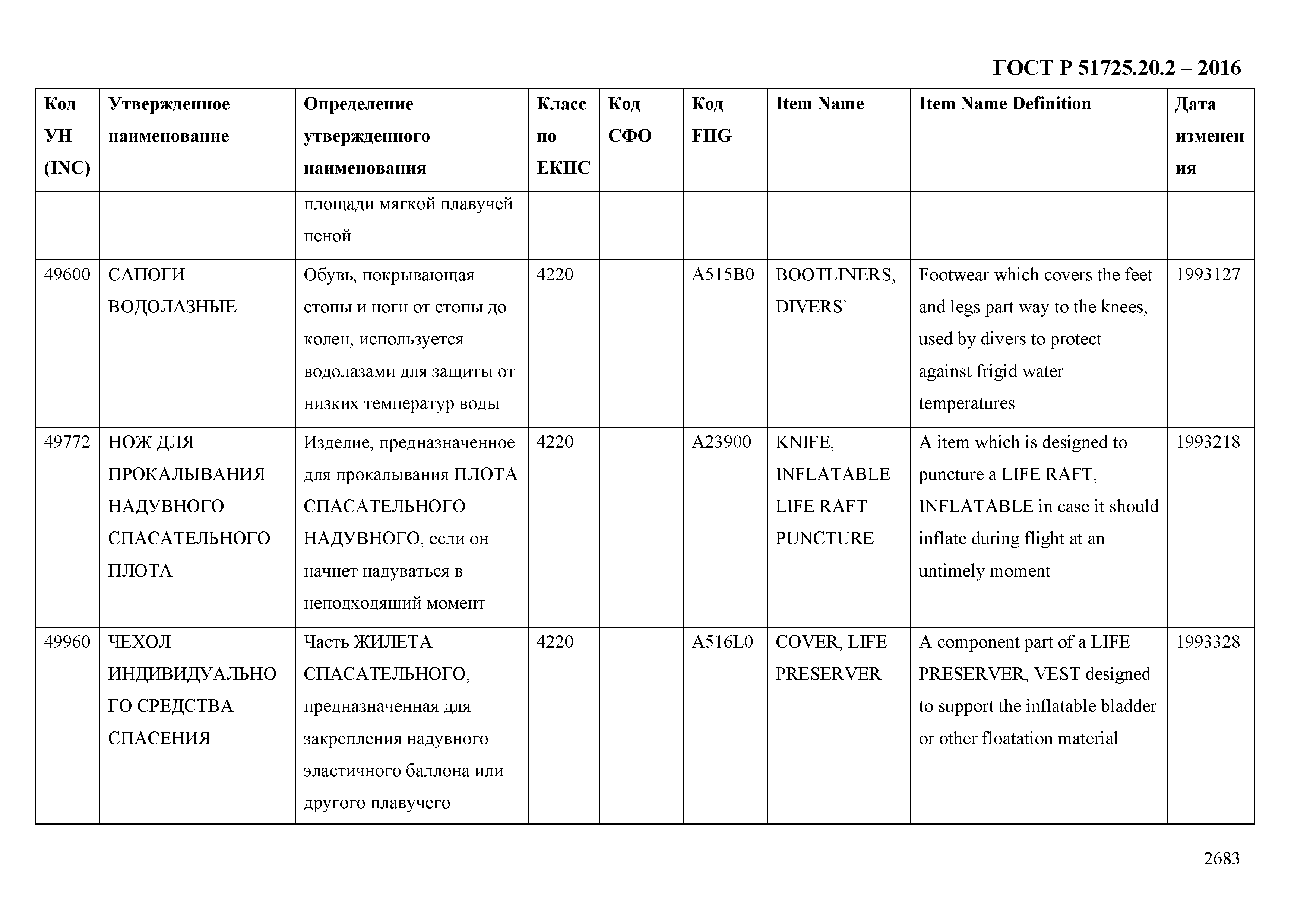 ГОСТ Р 51725.20.2 – 2016

| Код УН (INC) | Утвержденное наименование | Определение утвержденного наименования | Класс по ЕКПС | Код СФО | Код FIIG | Item Name | Item Name Definition | Дата изменения |
|---|---|---|---|---|---|---|---|---|
| | | площади мягкой плавучей пеной | | | | | | |
| 49600 | САПОГИ ВОДОЛАЗНЫЕ | Обувь, покрывающая стопы и ноги от стопы до колен, используется водолазами для защиты от низких температур воды | 4220 | | A515B0 | BOOTLINERS, DIVERS` | Footwear which covers the feet and legs part way to the knees, used by divers to protect against frigid water temperatures | 1993127 |
| 49772 | НОЖ ДЛЯ ПРОКАЛЫВАНИЯ НАДУВНОГО СПАСАТЕЛЬНОГО ПЛОТА | Изделие, предназначенное для прокалывания ПЛОТА СПАСАТЕЛЬНОГО НАДУВНОГО, если он начнет надуваться в неподходящий момент | 4220 | | A23900 | KNIFE, INFLATABLE LIFE RAFT PUNCTURE | A item which is designed to puncture a LIFE RAFT, INFLATABLE in case it should inflate during flight at an untimely moment | 1993218 |
| 49960 | ЧЕХОЛ ИНДИВИДУАЛЬНОГО СРЕДСТВА СПАСЕНИЯ | Часть ЖИЛЕТА СПАСАТЕЛЬНОГО, предназначенная для закрепления надувного эластичного баллона или другого плавучего | 4220 | | A516L0 | COVER, LIFE PRESERVER | A component part of a LIFE PRESERVER, VEST designed to support the inflatable bladder or other floatation material | 1993328 |

2683